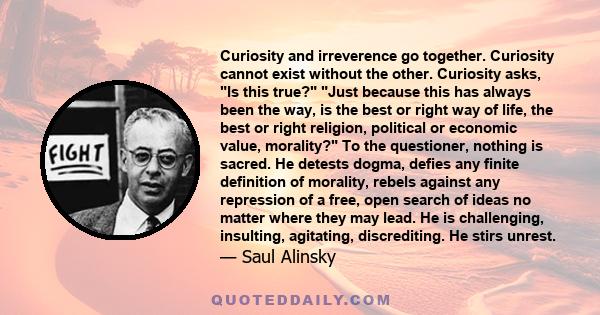 FIGHT

Curiosity and irreverence go together. Curiosity cannot exist without the other. Curiosity asks, "Is this true?" "Just because this has always been the way, is the best or right way of life, the best or right religion, political or economic value, morality?" To the questioner, nothing is sacred. He detests dogma, defies any finite definition of morality, rebels against any repression of a free, open search of ideas no matter where they may lead. He is challenging, insulting, agitating, discrediting. He stirs unrest.
— Saul Alinsky

QUOTEDDAILY.COM